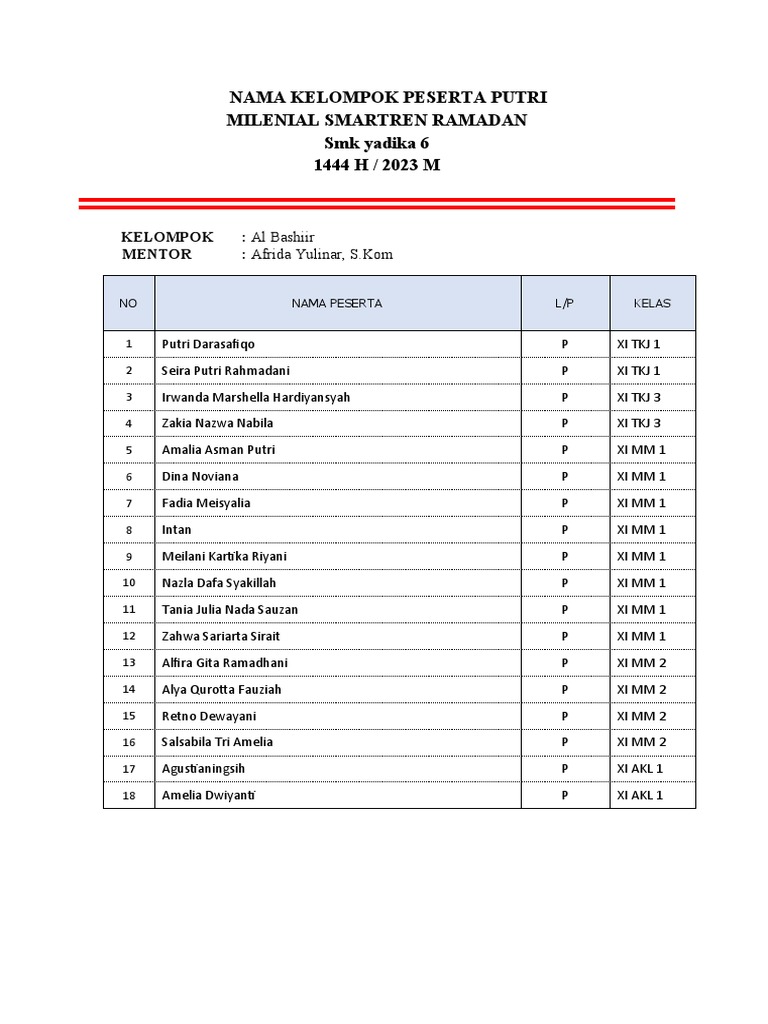 NAMA KELOMPOK PESERTA PUTRI
MILENIAL SMARTREN RAMADAN
Smk yadika 6
1444 H / 2023 M

KELOMPOK : Al Bashiir
MENTOR : Afrida Yulinar, S.Kom

| NO | NAMA PESERTA | L/P | KELAS |
|---|---|---|---|
| 1 | Putri Darasafiqo | P | XI TKJ 1 |
| 2 | Seira Putri Rahmadani | P | XI TKJ 1 |
| 3 | Irwanda Marshella Hardiyansyah | P | XI TKJ 3 |
| 4 | Zakia Nazwa Nabila | P | XI TKJ 3 |
| 5 | Amalia Asman Putri | P | XI MM 1 |
| 6 | Dina Noviana | P | XI MM 1 |
| 7 | Fadia Meisyalia | P | XI MM 1 |
| 8 | Intan | P | XI MM 1 |
| 9 | Meilani Kartika Riyani | P | XI MM 1 |
| 10 | Nazla Dafa Syakillah | P | XI MM 1 |
| 11 | Tania Julia Nada Sauzan | P | XI MM 1 |
| 12 | Zahwa Sariarta Sirait | P | XI MM 1 |
| 13 | Alfira Gita Ramadhani | P | XI MM 2 |
| 14 | Alya Qurotta Fauziah | P | XI MM 2 |
| 15 | Retno Dewayani | P | XI MM 2 |
| 16 | Salsabila Tri Amelia | P | XI MM 2 |
| 17 | Agustianingsih | P | XI AKL 1 |
| 18 | Amelia Dwiyanti | P | XI AKL 1 |